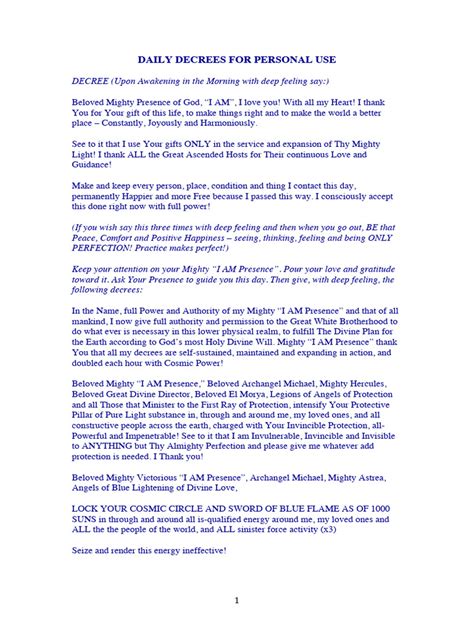 DAILY DECREES FOR PERSONAL USE

DECREE (Upon Awakening in the Morning with deep feeling say:)

Beloved Mighty Presence of God, "I AM", I love you! With all my Heart! I thank You for Your gift of this life, to make things right and to make the world a better place – Constantly, Joyously and Harmoniously.

See to it that I use Your gifts ONLY in the service and expansion of Thy Mighty Light! I thank ALL the Great Ascended Hosts for Their continuous Love and Guidance!

Make and keep every person, place, condition and thing I contact this day, permanently Happier and more Free because I passed this way. I consciously accept this done right now with full power!

(If you wish say this three times with deep feeling and then when you go out, BE that Peace, Comfort and Positive Happiness – seeing, thinking, feeling and being ONLY PERFECTION! Practice makes perfect!)

Keep your attention on your Mighty "I AM Presence". Pour your love and gratitude toward it. Ask Your Presence to guide you this day. Then give, with deep feeling, the following decrees:

In the Name, full Power and Authority of my Mighty "I AM Presence" and that of all mankind, I now give full authority and permission to the Great White Brotherhood to do what ever is necessary in this lower physical realm, to fulfill The Divine Plan for the Earth according to God's most Holy Divine Will. Mighty "I AM Presence" thank You that all my decrees are self-sustained, maintained and expanding in action, and doubled each hour with Cosmic Power!

Beloved Mighty "I AM Presence," Beloved Archangel Michael, Mighty Hercules, Beloved Great Divine Director, Beloved El Morya, Legions of Angels of Protection and all Those that Minister to the First Ray of Protection, intensify Your Protective Pillar of Pure Light substance in, through and around me, my loved ones, and all constructive people across the earth, charged with Your Invincible Protection, all-Powerful and Impenetrable! See to it that I am Invulnerable, Invincible and Invisible to ANYTHING but Thy Almighty Perfection and please give me whatever add protection is needed. I Thank you!

Beloved Mighty Victorious "I AM Presence", Archangel Michael, Mighty Astrea, Angels of Blue Lightening of Divine Love,

LOCK YOUR COSMIC CIRCLE AND SWORD OF BLUE FLAME AS OF 1000 SUNS in through and around all is-qualified energy around me, my loved ones and ALL the the people of the world, and ALL sinister force activity (x3)

Seize and render this energy ineffective!

1